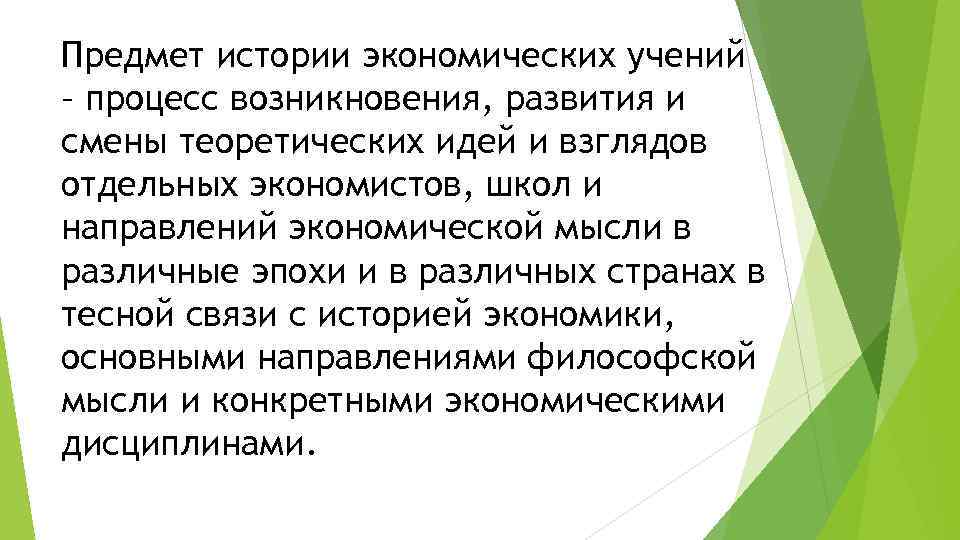 Предмет истории экономических учений – процесс возникновения, развития и смены теоретических идей и взглядов отдельных экономистов, школ и направлений экономической мысли в различные эпохи и в различных странах в тесной связи с историей экономики, основными направлениями философской мысли и конкретными экономическими дисциплинами.